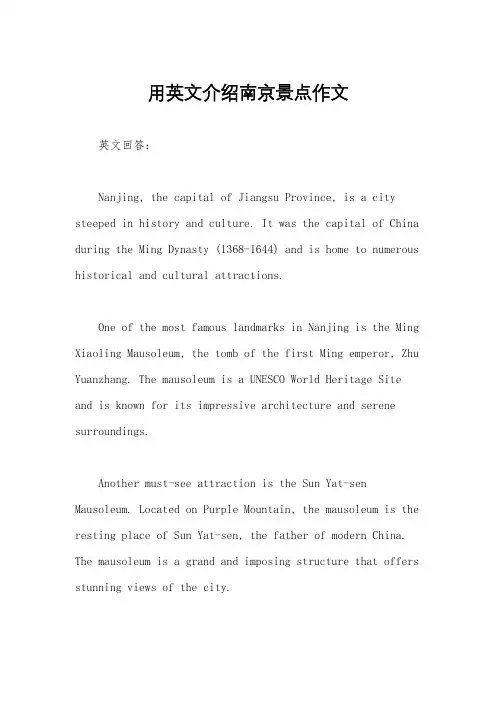 用英文介绍南京景点作文

英文回答：

Nanjing, the capital of Jiangsu Province, is a city steeped in history and culture. It was the capital of China during the Ming Dynasty (1368-1644) and is home to numerous historical and cultural attractions.

One of the most famous landmarks in Nanjing is the Ming Xiaoling Mausoleum, the tomb of the first Ming emperor, Zhu Yuanzhang. The mausoleum is a UNESCO World Heritage Site and is known for its impressive architecture and serene surroundings.

Another must-see attraction is the Sun Yat-sen Mausoleum. Located on Purple Mountain, the mausoleum is the resting place of Sun Yat-sen, the father of modern China. The mausoleum is a grand and imposing structure that offers stunning views of the city.